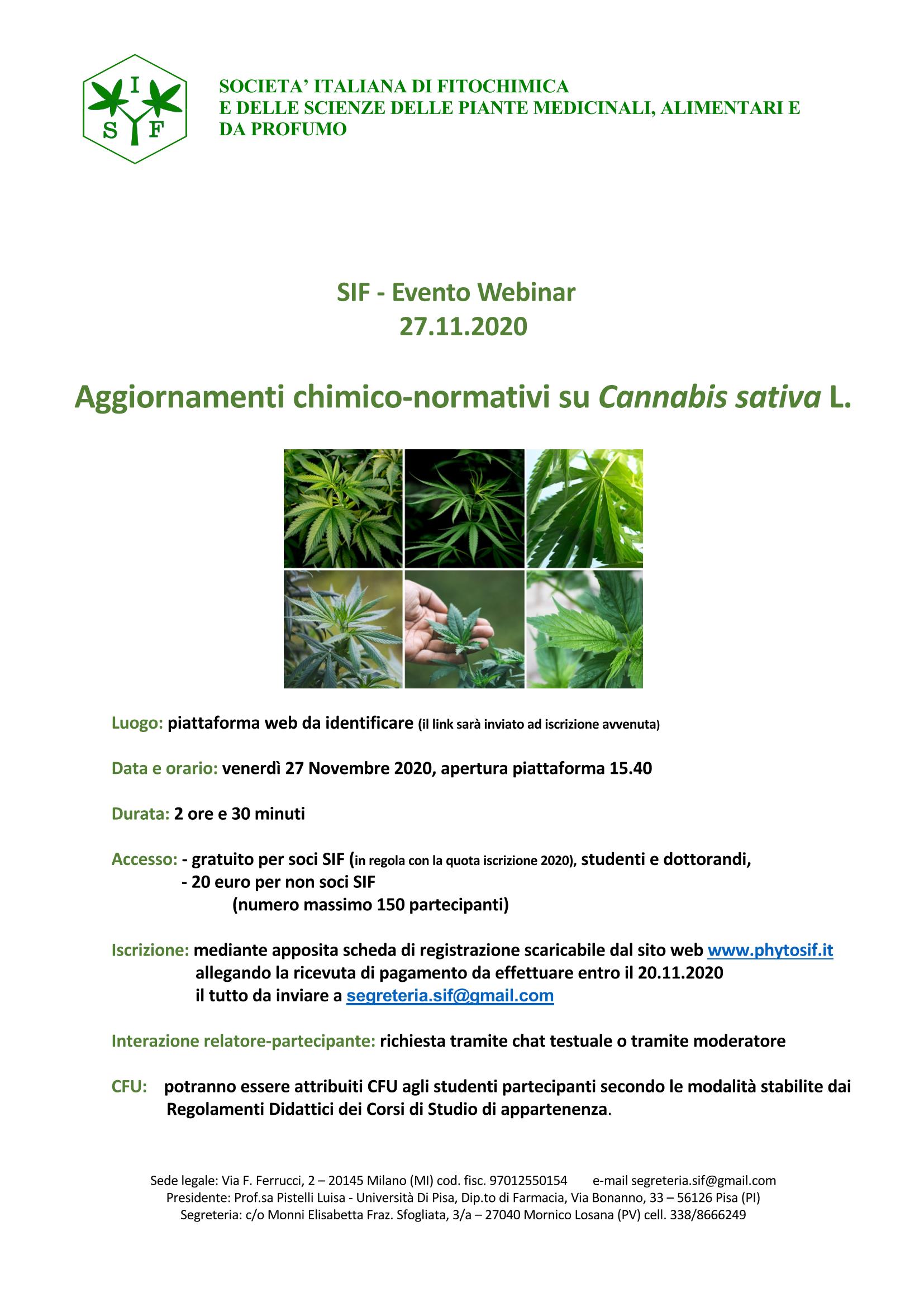 I
S F

SOCIETA' ITALIANA DI FITOCHIMICA
E DELLE SCIENZE DELLE PIANTE MEDICINALI, ALIMENTARI E DA PROFUMO

SIF - Evento Webinar
27.11.2020

Aggiornamenti chimico-normativi su Cannabis sativa L.

Luogo: piattaforma web da identificare (il link sarà inviato ad iscrizione avvenuta)

Data e orario: venerdì 27 Novembre 2020, apertura piattaforma 15.40

Durata: 2 ore e 30 minuti

Accesso: - gratuito per soci SIF (in regola con la quota iscrizione 2020), studenti e dottorandi,
- 20 euro per non soci SIF
(numero massimo 150 partecipanti)

Iscrizione: mediante apposita scheda di registrazione scaricabile dal sito web www.phytosif.it allegando la ricevuta di pagamento da effettuare entro il 20.11.2020 il tutto da inviare a segreteria.sif@gmail.com

Interazione relatore-partecipante: richiesta tramite chat testuale o tramite moderatore

CFU: potranno essere attribuiti CFU agli studenti partecipanti secondo le modalità stabilite dai Regolamenti Didattici dei Corsi di Studio di appartenenza.

Sede legale: Via F. Ferrucci, 2 – 20145 Milano (MI) cod. fisc. 97012550154 e-mail segreteria.sif@gmail.com
Presidente: Prof.sa Pistelli Luisa - Università Di Pisa, Dip.to di Farmacia, Via Bonanno, 33 – 56126 Pisa (PI)
Segreteria: c/o Monni Elisabetta Fraz. Sfogliata, 3/a – 27040 Mornico Losana (PV) cell. 338/8666249